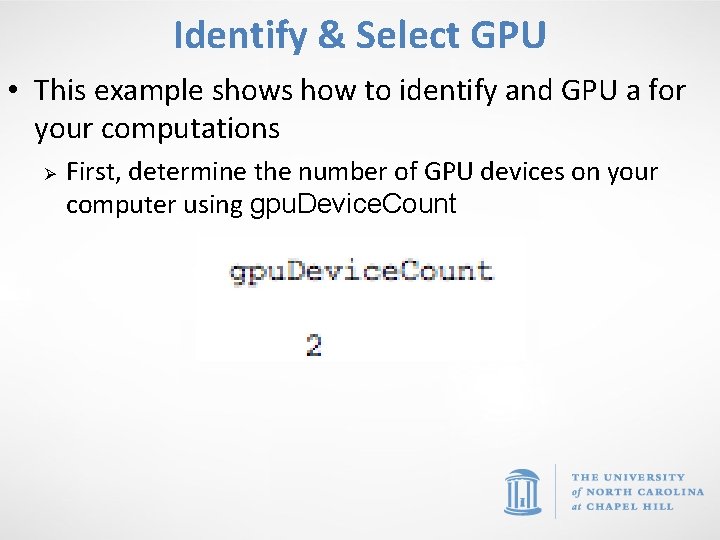 Identify & Select GPU

• This example shows how to identify and GPU a for your computations

➢ First, determine the number of GPU devices on your computer using gpuDeviceCount

gpuDeviceCount

2

THE UNIVERSITY of NORTH CAROLINA at CHAPEL HILL